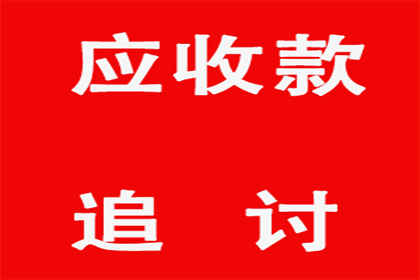 应收款

追　讨